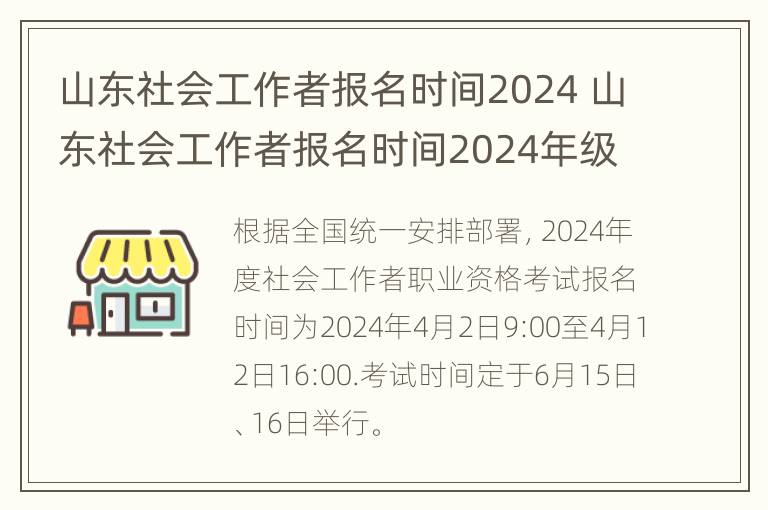 山东社会工作者报名时间2024 山东社会工作者报名时间2024年级

根据全国统一安排部署, 2024年度社会工作者职业资格考试报名时间为2024年4月2日9:00至4月12日16:00.考试时间定于6月15日、16日举行。